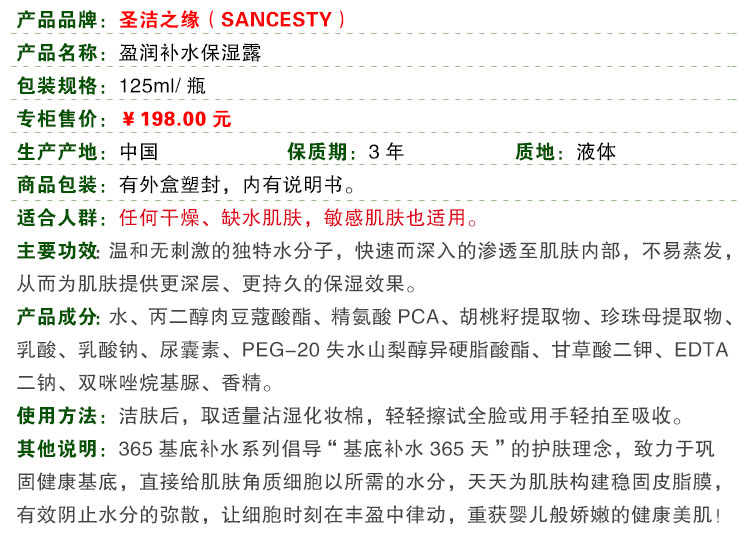 产品品牌：圣洁之缘（SANCESTY）

产品名称：盈润补水保湿露

包装规格：125ml/瓶

专柜售价：￥198.00元

生产产地：中国 保质期：3年 质地：液体

商品包装：有外盒塑封，内有说明书。

适合人群：任何干燥、缺水肌肤，敏感肌肤也适用。

主要功效:温和无刺激的独特水分子，快速而深入的渗透至肌肤内部，不易蒸发，从而为肌肤提供更深层、更持久的保湿效果。

产品成分:水、丙二醇肉豆蔻酸酯、精氨酸PCA、胡桃籽提取物、珍珠母提取物、乳酸、乳酸钠、尿囊素、PEG-20失水山梨醇异硬脂酸酯、甘草酸二钾、EDTA二钠、双咪唑烷基脲、香精。

使用方法：洁肤后，取适量沾湿化妆棉，轻轻擦试全脸或用手轻拍至吸收。

其他说明：365基底补水系列倡导“基底补水365天”的护肤理念，致力于巩固健康基底，直接给肌肤角质细胞以所需的水分，天天为肌肤构建稳固皮脂膜，有效阴止水分的弥散，让细胞时刻在丰盈中律动，重获婴儿般娇嫩的健康美肌！